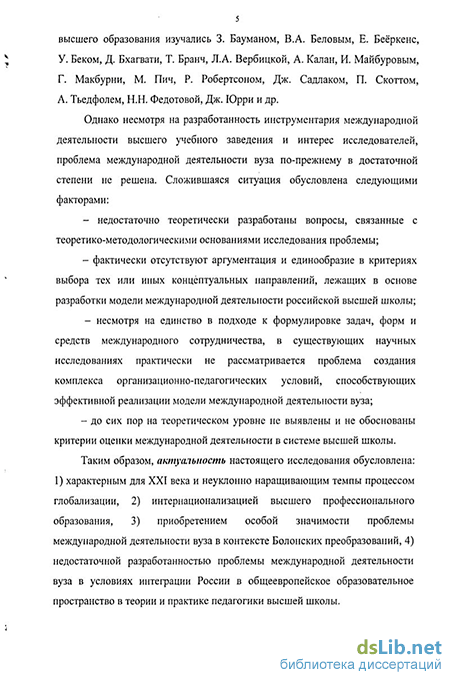 5

высшего образования изучались З. Бауманом, В.А. Беловым, Е. Беёркенс, У. Беком, Д. Бхагвати, Т. Бранч, Л.А. Вербицкой, А. Калан, И. Майбуровым, Г. Макбурни, М. Пич, Р. Робертсоном, Дж. Садлаком, П. Скоттом, А. Тьедфолем, Н.Н. Федотовой, Дж. Юрри и др.

Однако несмотря на разработанность инструментария международной деятельности высшего учебного заведения и интерес исследователей, проблема международной деятельности вуза по-прежнему в достаточной степени не решена. Сложившаяся ситуация обусловлена следующими факторами:

– недостаточно теоретически разработаны вопросы, связанные с теоретико-методологическими основаниями исследования проблемы;

– фактически отсутствуют аргументация и единообразие в критериях выбора тех или иных концептуальных направлений, лежащих в основе разработки модели международной деятельности российской высшей школы;

– несмотря на единство в подходе к формулировке задач, форм и средств международного сотрудничества, в существующих научных исследованиях практически не рассматривается проблема создания комплекса организационно-педагогических условий, способствующих эффективной реализации модели международной деятельности вуза;

– до сих пор на теоретическом уровне не выявлены и не обоснованы критерии оценки международной деятельности в системе высшей школы.

Таким образом, актуальность настоящего исследования обусловлена: 1) характерным для XXI века и неуклонно наращивающим темпы процессом глобализации, 2) интернационализацией высшего профессионального образования, 3) приобретением особой значимости проблемы международной деятельности вуза в контексте Болонских преобразований, 4) недостаточной разработанностью проблемы международной деятельности вуза в условиях интеграции России в общеевропейское образовательное пространство в теории и практике педагогики высшей школы.

dsLib.net
библиотека диссертаций